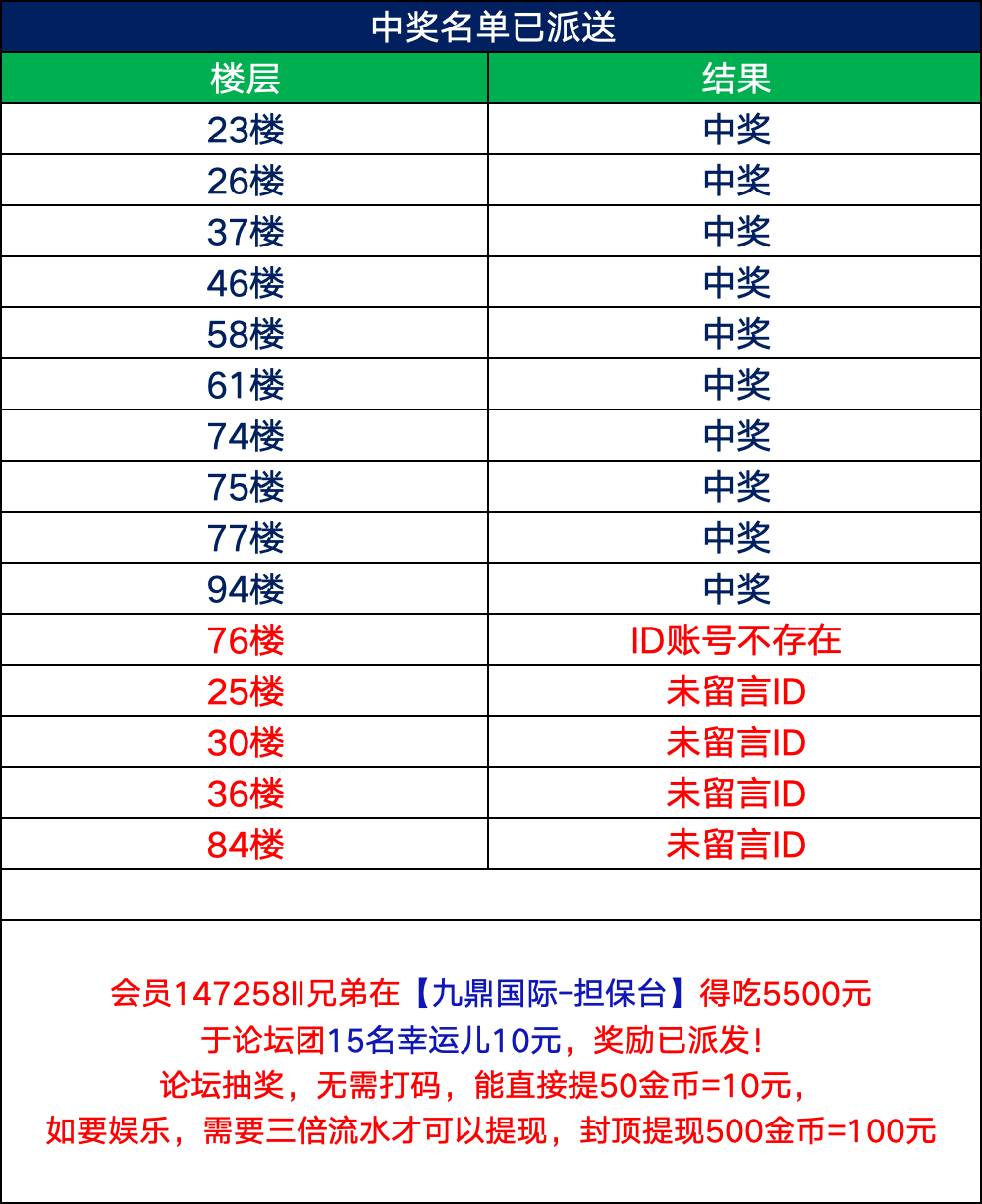 中奖名单已派送

| 楼层 | 结果 |
|---|---|
| 23楼 | 中奖 |
| 26楼 | 中奖 |
| 37楼 | 中奖 |
| 46楼 | 中奖 |
| 58楼 | 中奖 |
| 61楼 | 中奖 |
| 74楼 | 中奖 |
| 75楼 | 中奖 |
| 77楼 | 中奖 |
| 94楼 | 中奖 |
| 76楼 | ID账号不存在 |
| 25楼 | 未留言ID |
| 30楼 | 未留言ID |
| 36楼 | 未留言ID |
| 84楼 | 未留言ID |

会员147258ll兄弟在【九鼎国际-担保台】得吃5500元
于论坛团15名幸运儿10元，奖励已派发！
论坛抽奖，无需打码，能直接提50金币=10元，
如要娱乐，需要三倍流水才可以提现，封顶提现500金币=100元